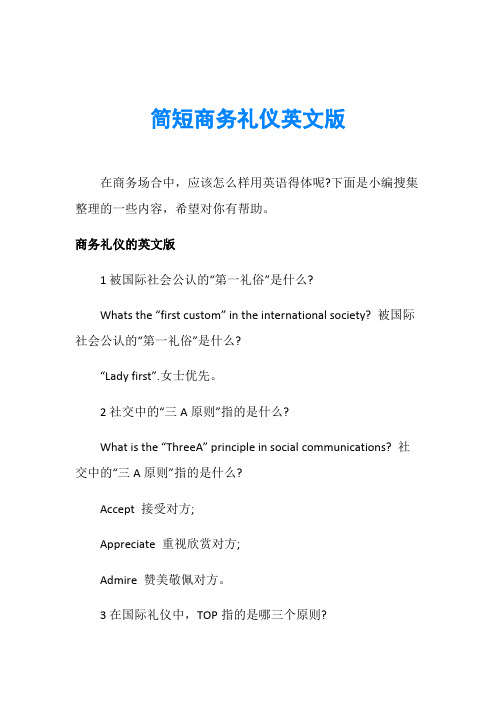 简短商务礼仪英文版

在商务场合中，应该怎么样用英语得体呢?下面是小编搜集整理的一些内容，希望对你有帮助。

商务礼仪的英文版

1 被国际社会公认的“第一礼俗”是什么?

Whats the “first custom” in the international society? 被国际社会公认的“第一礼俗”是什么?

“Lady first”.女士优先。

2 社交中的“三 A 原则”指的是什么?

What is the “ThreeA” principle in social communications? 社交中的“三 A 原则”指的是什么?

Accept 接受对方;

Appreciate 重视欣赏对方;

Admire 赞美敬佩对方。

3 在国际礼仪中，TOP 指的是哪三个原则?